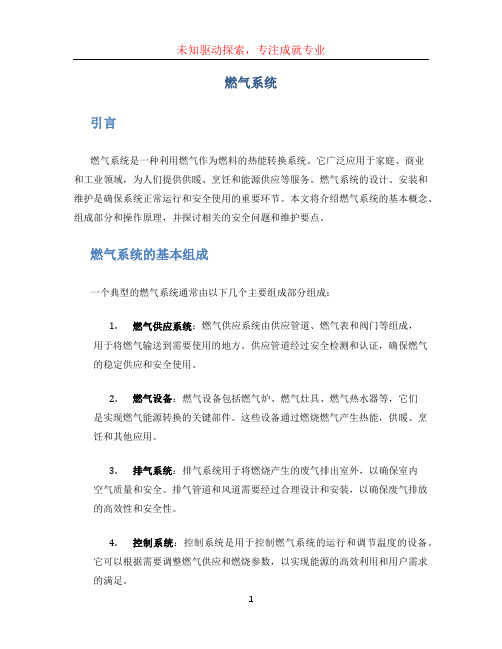 未知驱动探索，专注成就专业

燃气系统

引言

燃气系统是一种利用燃气作为燃料的热能转换系统。它广泛应用于家庭、商业和工业领域，为人们提供供暖、烹饪和能源供应等服务。燃气系统的设计、安装和维护是确保系统正常运行和安全使用的重要环节。本文将介绍燃气系统的基本概念、组成部分和操作原理，并探讨相关的安全问题和维护要点。

燃气系统的基本组成

一个典型的燃气系统通常由以下几个主要组成部分组成：

1. 燃气供应系统：燃气供应系统由供应管道、燃气表和阀门等组成，用于将燃气输送到需要使用的地方。供应管道经过安全检测和认证，确保燃气的稳定供应和安全使用。

2. 燃气设备：燃气设备包括燃气炉、燃气灶具、燃气热水器等，它们是实现燃气能源转换的关键部件。这些设备通过燃烧燃气产生热能，供暖、烹饪和其他应用。

3. 排气系统：排气系统用于将燃烧产生的废气排出室外，以确保室内空气质量和安全。排气管道和风道需要经过合理设计和安装，以确保废气排放的高效性和安全性。

4. 控制系统：控制系统是用于控制燃气系统的运行和调节温度的设备。它可以根据需要调整燃气供应和燃烧参数，以实现能源的高效利用和用户需求的满足。

1